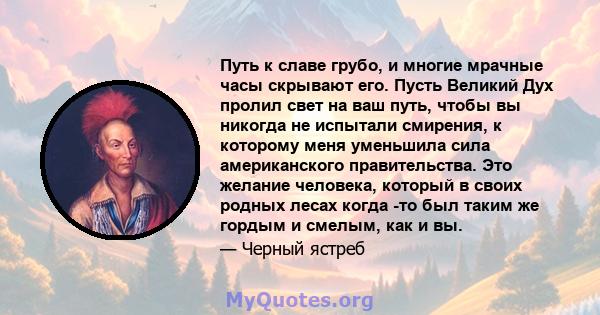 Путь к славе грубо, и многие мрачные часы скрывают его. Пусть Великий Дух пролил свет на ваш путь, чтобы вы никогда не испытали смирения, к которому меня уменьшила сила американского правительства. Это желание человека, который в своих родных лесах когда -то был таким же гордым и смелым, как и вы.

— Черный ястреб

MyQuotes.org